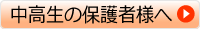 中高生の保護者様へ